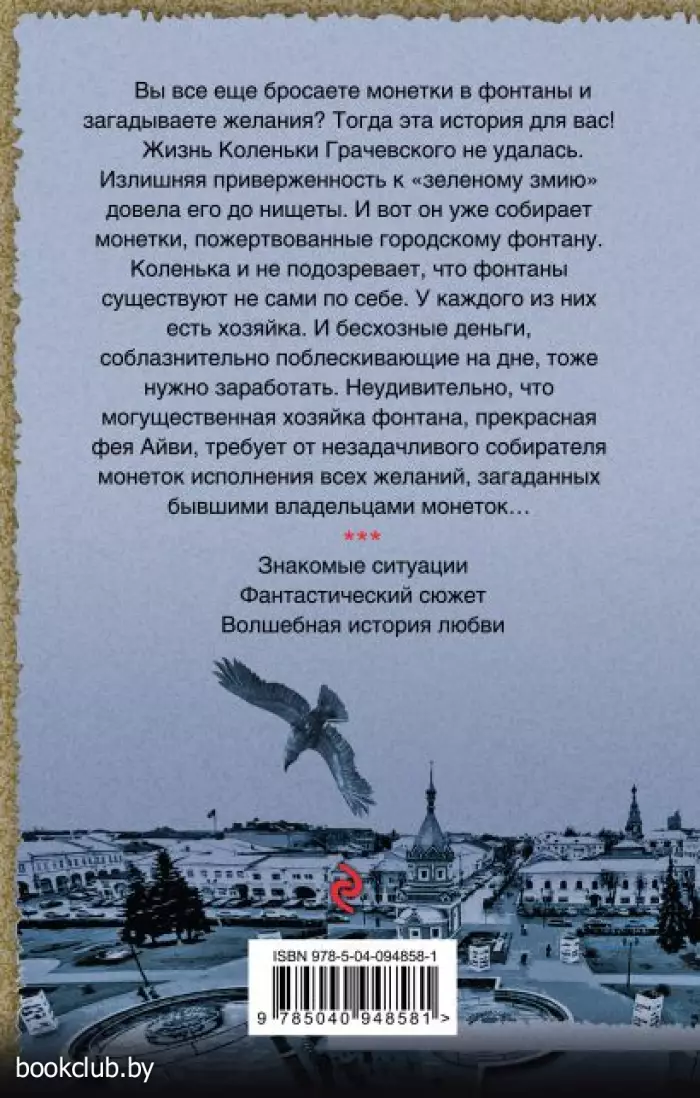 Вы все еще бросаете монетки в фонтаны и загадываете желания? Тогда эта история для вас!

Жизнь Коленьки Грачевского не удалась. Излишняя приверженность к «зеленому змию» довела его до нищеты. И вот он уже собирает монетки, пожертвованные городскому фонтану. Коленька и не подозревает, что фонтаны существуют не сами по себе. У каждого из них есть хозяйка. И бесхозные деньги, соблазнительно поблескивающие на дне, тоже нужно заработать. Неудивительно, что могущественная хозяйка фонтана, прекрасная фея Айви, требует от незадачливого собирателя монеток исполнения всех желаний, загаданных бывшими владельцами монеток…

***

Знакомые ситуации
Фантастический сюжет
Волшебная история любви

ISBN 978-5-04-094858-1

9 785040 948581 >

bookclub.by